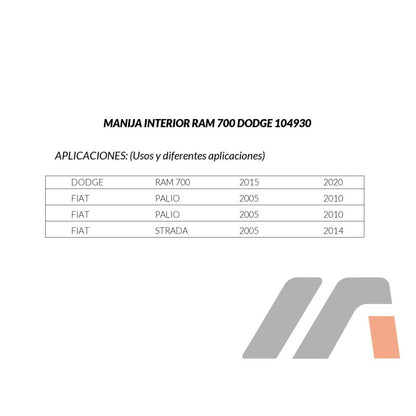 MANIJA INTERIOR RAM 700 DODGE 104930

APLICACIONES: (Usos y diferentes aplicaciones)

| DODGE | RAM 700 | 2015 | 2020 |
|---|---|---|---|
| FIAT | PALIO | 2005 | 2010 |
| FIAT | PALIO | 2005 | 2010 |
| FIAT | STRADA | 2005 | 2014 |